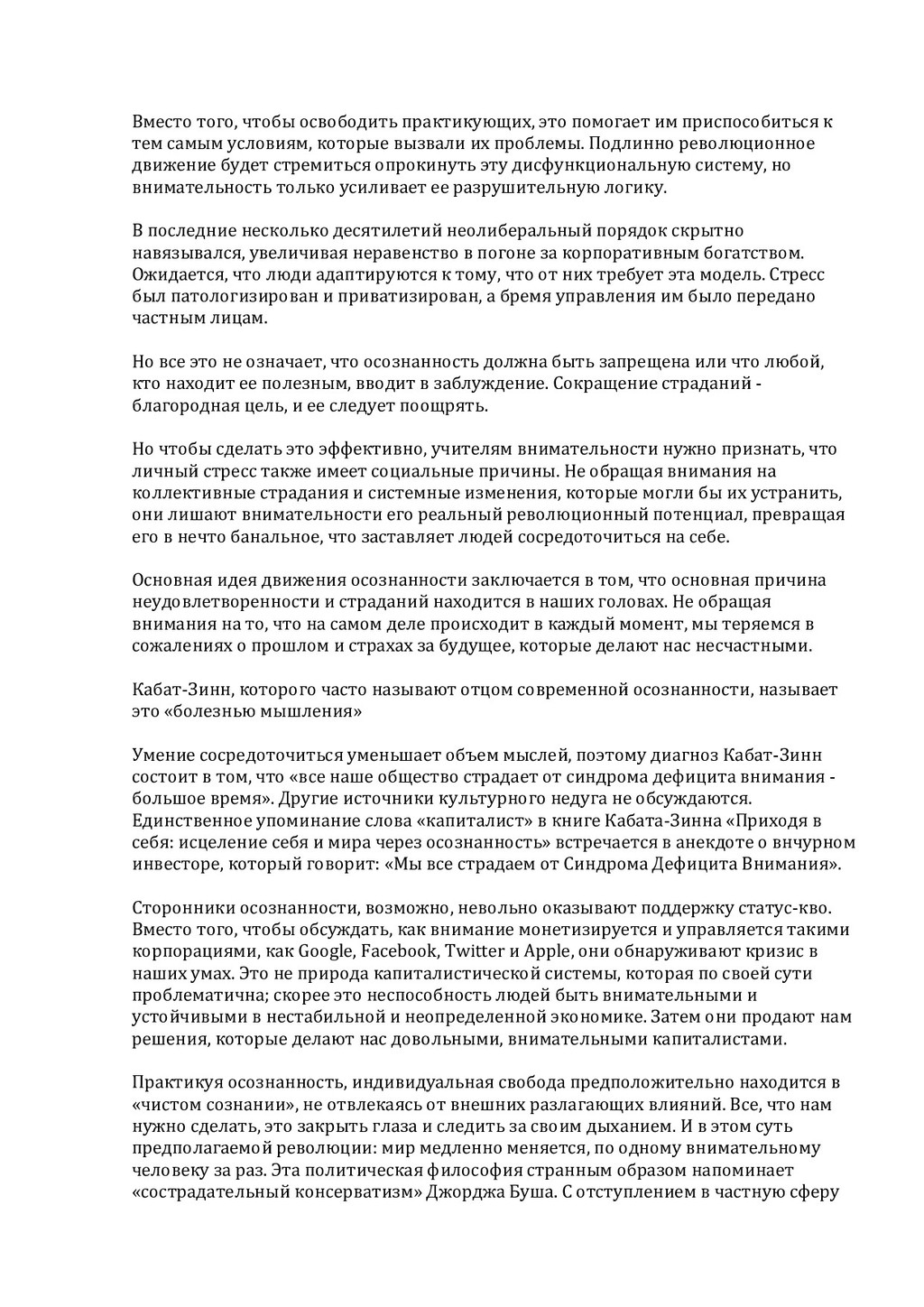 Вместо того, чтобы освободить практикующих, это помогает им приспособиться к тем самым условиям, которые вызвали их проблемы. Подлинно революционное движение будет стремиться опрокинуть эту дисфункциональную систему, но внимательность только усиливает ее разрушительную логику.

В последние несколько десятилетий неолиберальный порядок скрытно навязывался, увеличивая неравенство в погоне за корпоративным богатством. Ожидается, что люди адаптируются к тому, что от них требует эта модель. Стресс был патологизирован и приватизирован, а бремя управления им было передано частным лицам.

Но все это не означает, что осознанность должна быть запрещена или что любой, кто находит ее полезным, вводит в заблуждение. Сокращение страданий - благородная цель, и ее следует поощрять.

Но чтобы сделать это эффективно, учителям внимательности нужно признать, что личный стресс также имеет социальные причины. Не обращая внимания на коллективные страдания и системные изменения, которые могли бы их устранить, они лишают внимательности его реальный революционный потенциал, превращая его в нечто банальное, что заставляет людей сосредоточиться на себе.

Основная идея движения осознанности заключается в том, что основная причина неудовлетворенности и страданий находится в наших головах. Не обращая внимания на то, что на самом деле происходит в каждый момент, мы теряемся в сожалениях о прошлом и страхах за будущее, которые делают нас несчастными.

Кабат-Зинн, которого часто называют отцом современной осознанности, называет это «болезнью мышления»

Умение сосредоточиться уменьшает объем мыслей, поэтому диагноз Кабат-Зинн состоит в том, что «все наше общество страдает от синдрома дефицита внимания - большое время». Другие источники культурного недуга не обсуждаются. Единственное упоминание слова «капиталист» в книге Кабата-Зинна «Приходя в себя: исцеление себя и мира через осознанность» встречается в анекдоте о внчурном инвесторе, который говорит: «Мы все страдаем от Синдрома Дефицита Внимания».

Сторонники осознанности, возможно, невольно оказывают поддержку статус-кво. Вместо того, чтобы обсуждать, как внимание монетизируется и управляется такими корпорациями, как Google, Facebook, Twitter и Apple, они обнаруживают кризис в наших умах. Это не природа капиталистической системы, которая по своей сути проблематична; скорее это неспособность людей быть внимательными и устойчивыми в нестабильной и неопределенной экономике. Затем они продают нам решения, которые делают нас довольными, внимательными капиталистами.

Практикуя осознанность, индивидуальная свобода предположительно находится в «чистом сознании», не отвлекаясь от внешних разлагающих влияний. Все, что нам нужно сделать, это закрыть глаза и следить за своим дыханием. И в этом суть предполагаемой революции: мир медленно меняется, по одному внимательному человеку за раз. Эта политическая философия странным образом напоминает «сострадательный консерватизм» Джорджа Буша. С отступлением в частную сферу